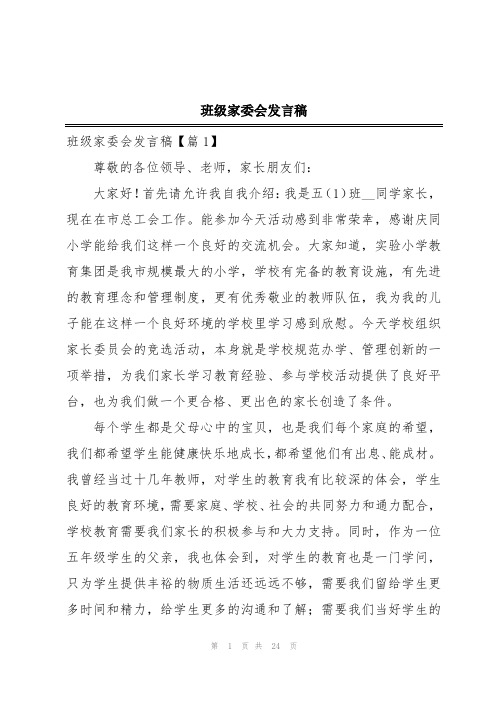 班级家委会发言稿

班级家委会发言稿【篇1】

尊敬的各位领导、老师，家长朋友们：

大家好！首先请允许我自我介绍：我是五(1)班__同学家长，现在在市总工会工作。能参加今天活动感到非常荣幸，感谢庆同小学能给我们这样一个良好的交流机会。大家知道，实验小学教育集团是我市规模最大的小学，学校有完备的教育设施，有先进的教育理念和管理制度，更有优秀敬业的教师队伍，我为我的儿子能在这样一个良好环境的学校里学习感到欣慰。今天学校组织家长委员会的竞选活动，本身就是学校规范办学、管理创新的一项举措，为我们家长学习教育经验、参与学校活动提供了良好平台，也为我们做一个更合格、更出色的家长创造了条件。

每个学生都是父母心中的宝贝，也是我们每个家庭的希望，我们都希望学生能健康快乐地成长，都希望他们有出息、能成材。我曾经当过十几年教师，对学生的教育我有比较深的体会，学生良好的教育环境，需要家庭、学校、社会的共同努力和通力配合，学校教育需要我们家长的积极参与和大力支持。同时，作为一位五年级学生的父亲，我也体会到，对学生的教育也是一门学问，只为学生提供丰裕的物质生活还远远不够，需要我们留给学生更多时间和精力，给学生更多的沟通和了解；需要我们当好学生的

第 1 页 共 24 页